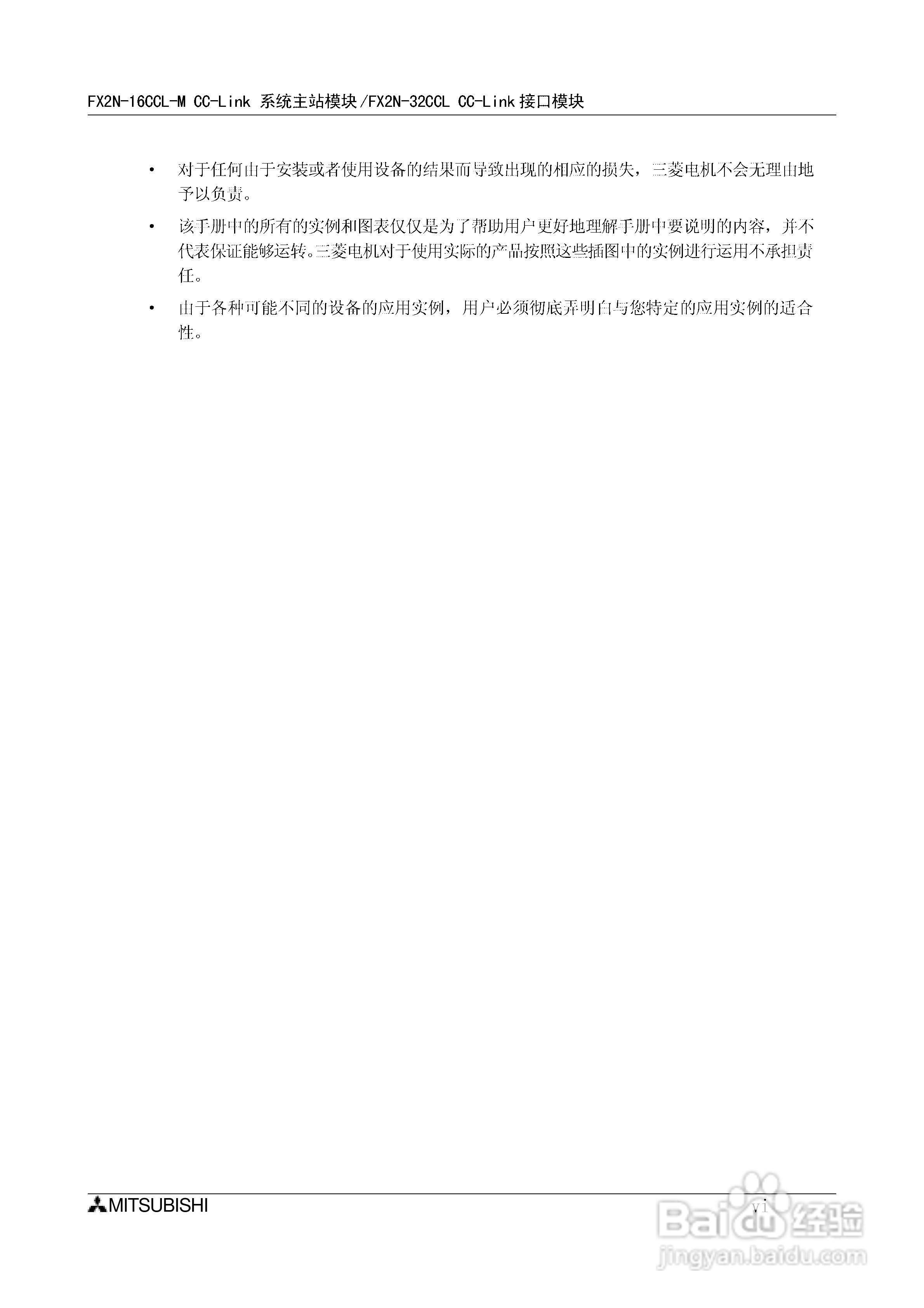 FX2N-16CCL-M CC-Link 系统主站模块/FX2N-32CCL CC-Link 接口模块

• 对于任何由于安装或者使用设备的结果而导致出现的相应的损失，三菱电机不会无理由地予以负责。

• 该手册中的所有的实例和图表仅仅是为了帮助用户更好地理解手册中要说明的内容，并不代表保证能够运转。三菱电机对于使用实际的产品按照这些插图中的实例进行运用不承担责任。

• 由于各种可能不同的设备的应用实例，用户必须彻底弄明白与您特定的应用实例的适合性。

MITSUBISHI

vi

Baidu 经验
jingyan.baidu.com